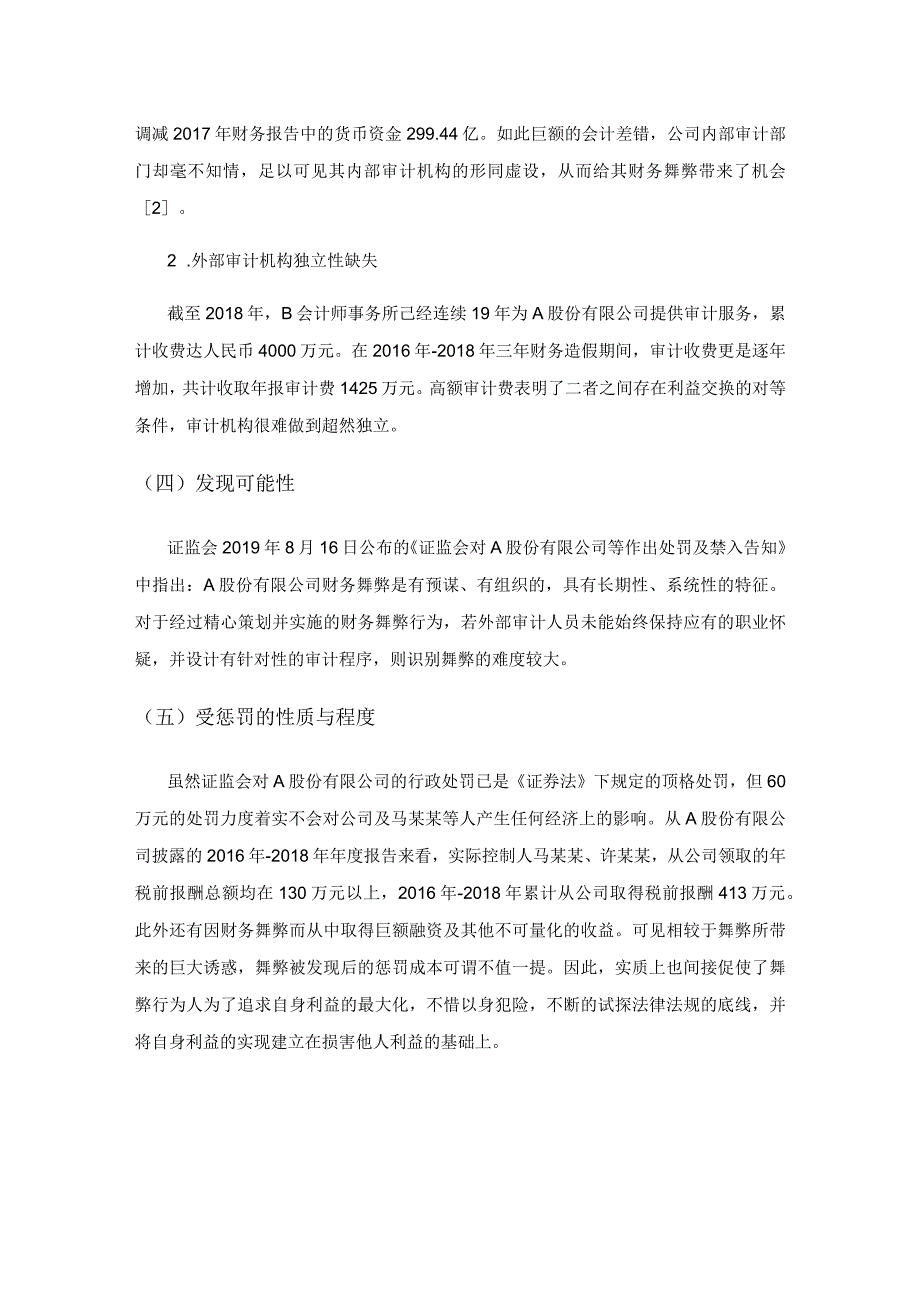 调减2017年财务报告中的货币资金299.44亿。如此巨额的会计差错，公司内部审计部门却毫不知情，足以可见其内部审计机构的形同虚设，从而给其财务舞弊带来了机会［2］。

2 .外部审计机构独立性缺失

截至2018年，B会计师事务所已经连续19年为A股份有限公司提供审计服务，累计收费达人民币4000万元。在2016年-2018年三年财务造假期间，审计收费更是逐年增加，共计收取年报审计费1425万元。高额审计费表明了二者之间存在利益交换的对等条件，审计机构很难做到超然独立。

（四）发现可能性

证监会2019年8月16日公布的《证监会对A股份有限公司等作出处罚及禁入告知》中指出：A股份有限公司财务舞弊是有预谋、有组织的，具有长期性、系统性的特征。对于经过精心策划并实施的财务舞弊行为，若外部审计人员未能始终保持应有的职业怀疑，并设计有针对性的审计程序，则识别舞弊的难度较大。

（五）受惩罚的性质与程度

虽然证监会对A股份有限公司的行政处罚已是《证券法》下规定的顶格处罚，但60万元的处罚力度着实不会对公司及马某某等人产生任何经济上的影响。从A股份有限公司披露的2016年-2018年年度报告来看，实际控制人马某某、许某某，从公司领取的年税前报酬总额均在130万元以上，2016年-2018年累计从公司取得税前报酬413万元。此外还有因财务舞弊而从中取得巨额融资及其他不可量化的收益。可见相较于舞弊所带来的巨大诱惑，舞弊被发现后的惩罚成本可谓不值一提。因此，实质上也间接促使了舞弊行为人为了追求自身利益的最大化，不惜以身犯险，不断的试探法律法规的底线，并将自身利益的实现建立在损害他人利益的基础上。